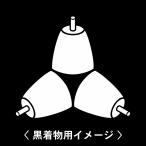 〈 黒着物用イメージ 〉